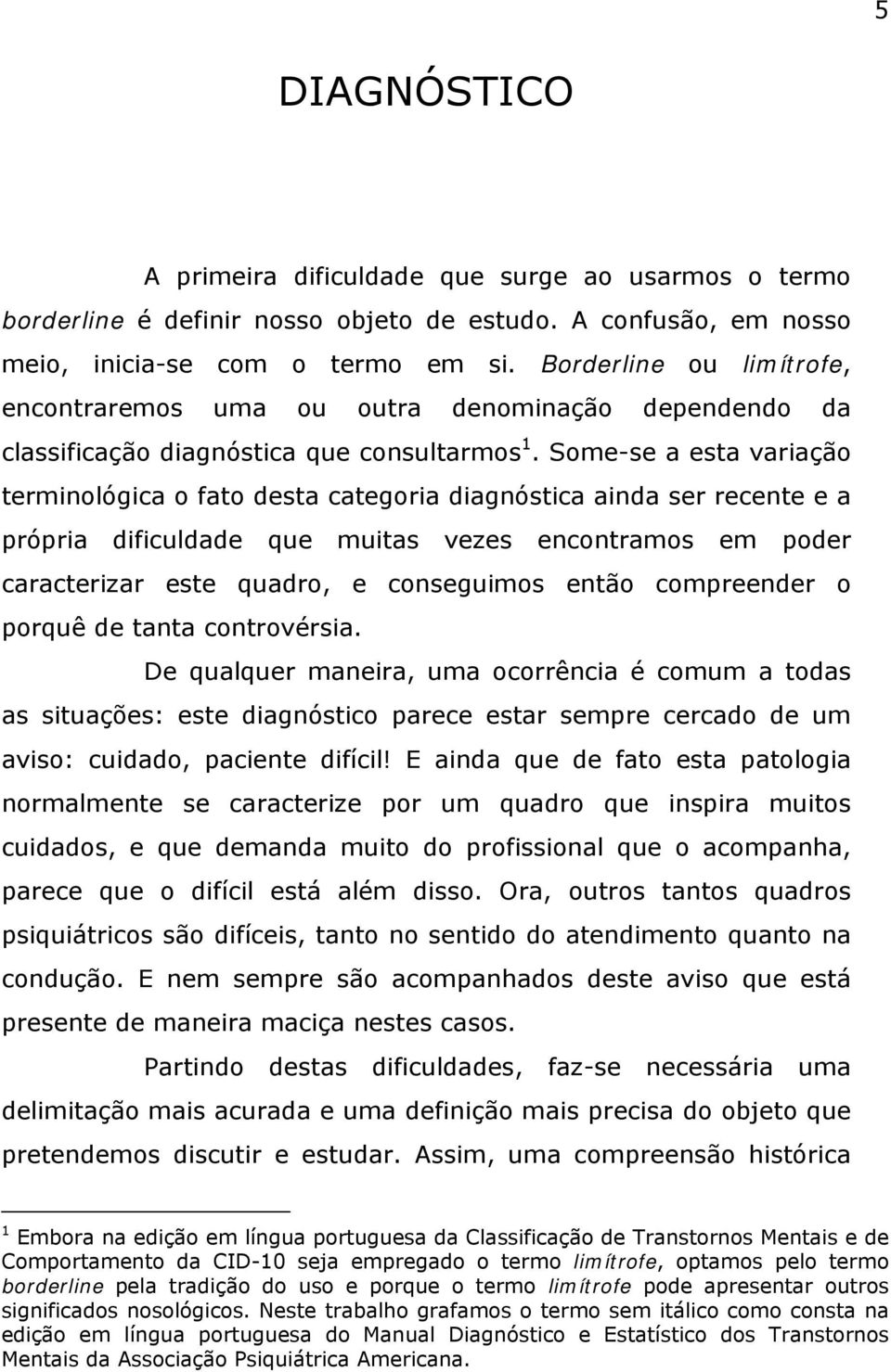 5

DIAGNÓSTICO

A primeira dificuldade que surge ao usarmos o termo borderline é definir nosso objeto de estudo. A confusão, em nosso meio, inicia-se com o termo em si. Borderline ou limítrofe, encontraremos uma ou outra denominação dependendo da classificação diagnóstica que consultarmos$^1$. Some-se a esta variação terminológica o fato desta categoria diagnóstica ainda ser recente e a própria dificuldade que muitas vezes encontramos em poder caracterizar este quadro, e conseguimos então compreender o porquê de tanta controvérsia.

De qualquer maneira, uma ocorrência é comum a todas as situações: este diagnóstico parece estar sempre cercado de um aviso: cuidado, paciente difícil! E ainda que de fato esta patologia normalmente se caracterize por um quadro que inspira muitos cuidados, e que demanda muito do profissional que o acompanha, parece que o difícil está além disso. Ora, outros tantos quadros psiquiátricos são difíceis, tanto no sentido do atendimento quanto na condução. E nem sempre são acompanhados deste aviso que está presente de maneira maciça nestes casos.

Partindo destas dificuldades, faz-se necessária uma delimitação mais acurada e uma definição mais precisa do objeto que pretendemos discutir e estudar. Assim, uma compreensão histórica

$^1$ Embora na edição em língua portuguesa da Classificação de Transtornos Mentais e de Comportamento da CID-10 seja empregado o termo limítrofe, optamos pelo termo borderline pela tradição do uso e porque o termo limítrofe pode apresentar outros significados nosológicos. Neste trabalho grafamos o termo sem itálico como consta na edição em língua portuguesa do Manual Diagnóstico e Estatístico dos Transtornos Mentais da Associação Psiquiátrica Americana.